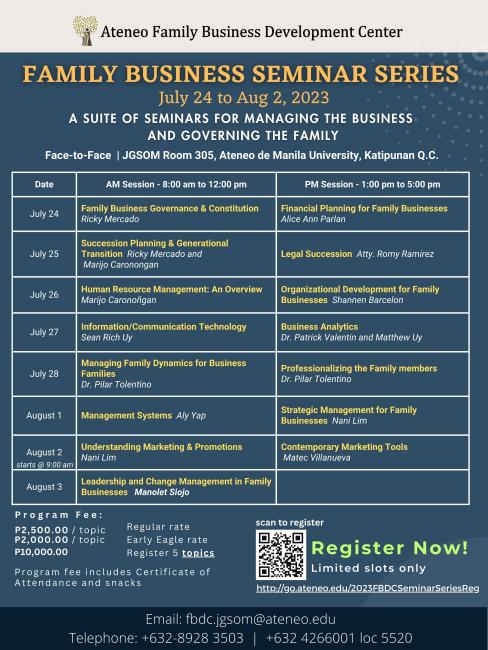 Ateneo Family Business Development Center

FAMILY BUSINESS SEMINAR SERIES
July 24 to Aug 2, 2023
A SUITE OF SEMINARS FOR MANAGING THE BUSINESS AND GOVERNING THE FAMILY
Face-to-Face | JGSOM Room 305, Ateneo de Manila University, Katipunan Q.C.

| Date | AM Session - 8:00 am to 12:00 pm | PM Session - 1:00 pm to 5:00 pm |
|---|---|---|
| July 24 | Family Business Governance & Constitution Ricky Mercado | Financial Planning for Family Businesses Alice Ann Parlan |
| July 25 | Succession Planning & Generational Transition Ricky Mercado and Marijo Caronongan | Legal Succession Atty. Romy Ramirez |
| July 26 | Human Resource Management: An Overview Marijo Caronoñgan | Organizational Development for Family Businesses Shannen Barcelon |
| July 27 | Information/Communication Technology Sean Rich Uy | Business Analytics Dr. Patrick Valentin and Matthew Uy |
| July 28 | Managing Family Dynamics for Business Families Dr. Pilar Tolentino | Professionalizing the Family members Dr. Pilar Tolentino |
| August 1 | Management Systems Aly Yap | Strategic Management for Family Businesses Nani Lim |
| August 2 starts @ 9:00 am | Understanding Marketing & Promotions Nani Lim | Contemporary Marketing Tools Matec Villanueva |
| August 3 | Leadership and Change Management in Family Businesses Manolet Siojo | |

Program Fee:
P2,500.00 / topic Regular rate
P2,000.00 / topic Early Eagle rate
P10,000.00 Register 5 topics

Program fee includes Certificate of Attendance and snacks

scan to register
Register Now!
Limited slots only
http://go.ateneo.edu/2023FBDCSeminarSeriesReg

Email: fbdc.jgsom@ateneo.edu
Telephone: +632-8928 3503 | +632 4266001 loc 5520